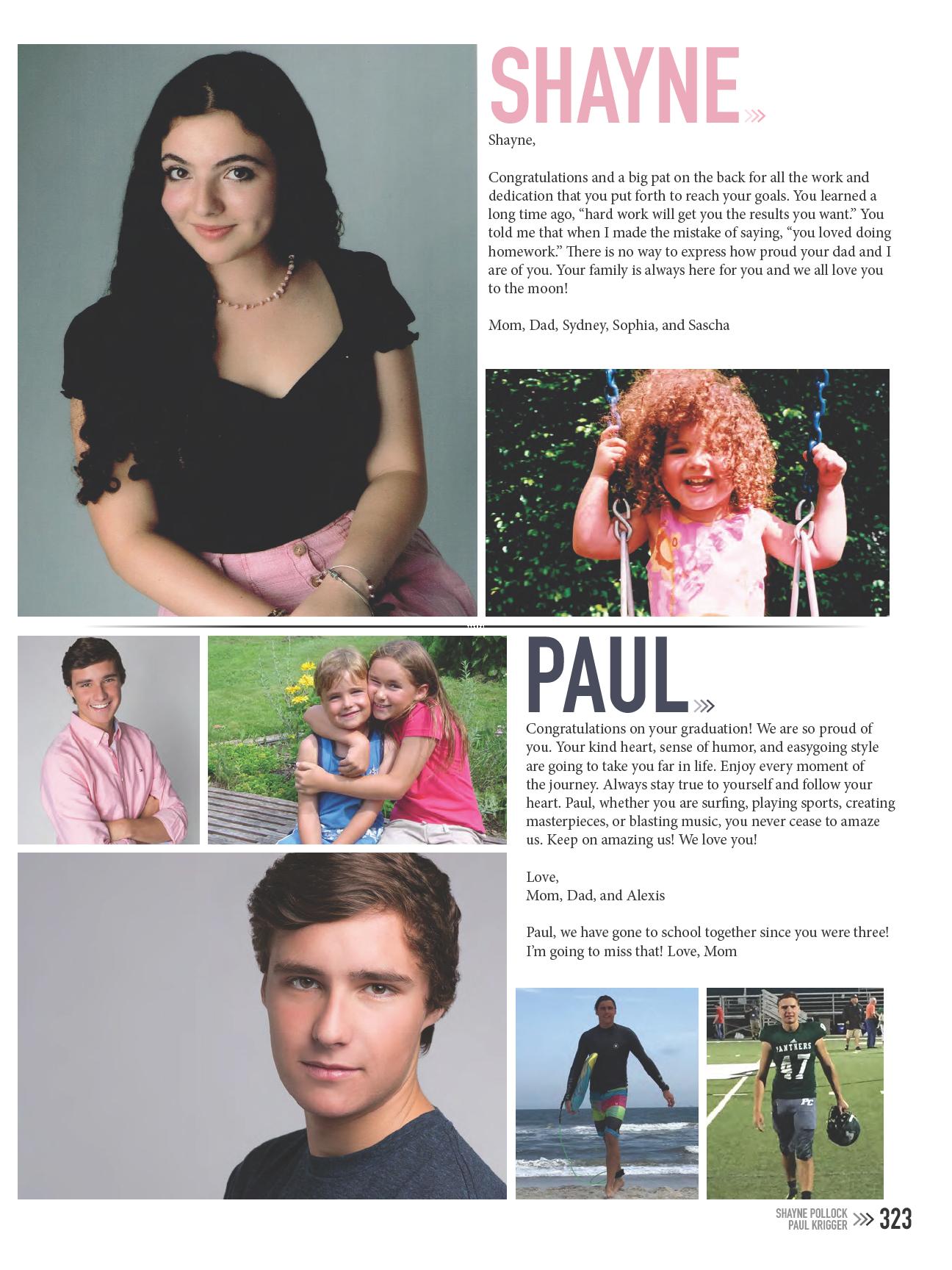 SHAYNE

Shayne,

Congratulations and a big pat on the back for all the work and dedication that you put forth to reach your goals. You learned a long time ago, “hard work will get you the results you want.” You told me that when I made the mistake of saying, “you loved doing homework.” There is no way to express how proud your dad and I are of you. Your family is always here for you and we all love you to the moon!

Mom, Dad, Sydney, Sophia, and Sascha

PAUL

Congratulations on your graduation! We are so proud of you. Your kind heart, sense of humor, and easygoing style are going to take you far in life. Enjoy every moment of the journey. Always stay true to yourself and follow your heart. Paul, whether you are surfing, playing sports, creating masterpieces, or blasting music, you never cease to amaze us. Keep on amazing us! We love you!

Love,
Mom, Dad, and Alexis

Paul, we have gone to school together since you were three! I’m going to miss that! Love, Mom

PANTHERS 47 PC

SHAYNE POLLOCK
PAUL KRIGGER 323